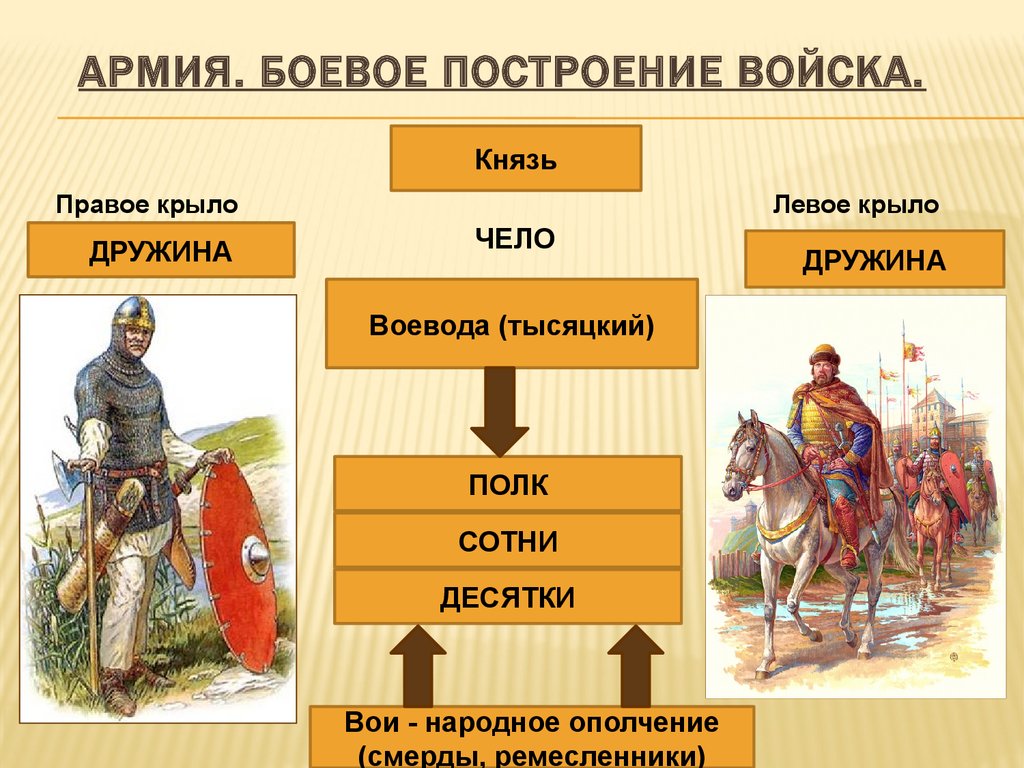 АРМИЯ. БОЕВОЕ ПОСТРОЕНИЕ ВОЙСКА.

Князь

Правое крыло

ДРУЖИНА

ЧЕЛО

Левое крыло

ДРУЖИНА

Воевода (тысяцкий)

ПОЛК

СОТНИ

ДЕСЯТКИ

Вои - народное ополчение (смерды, ремесленники)